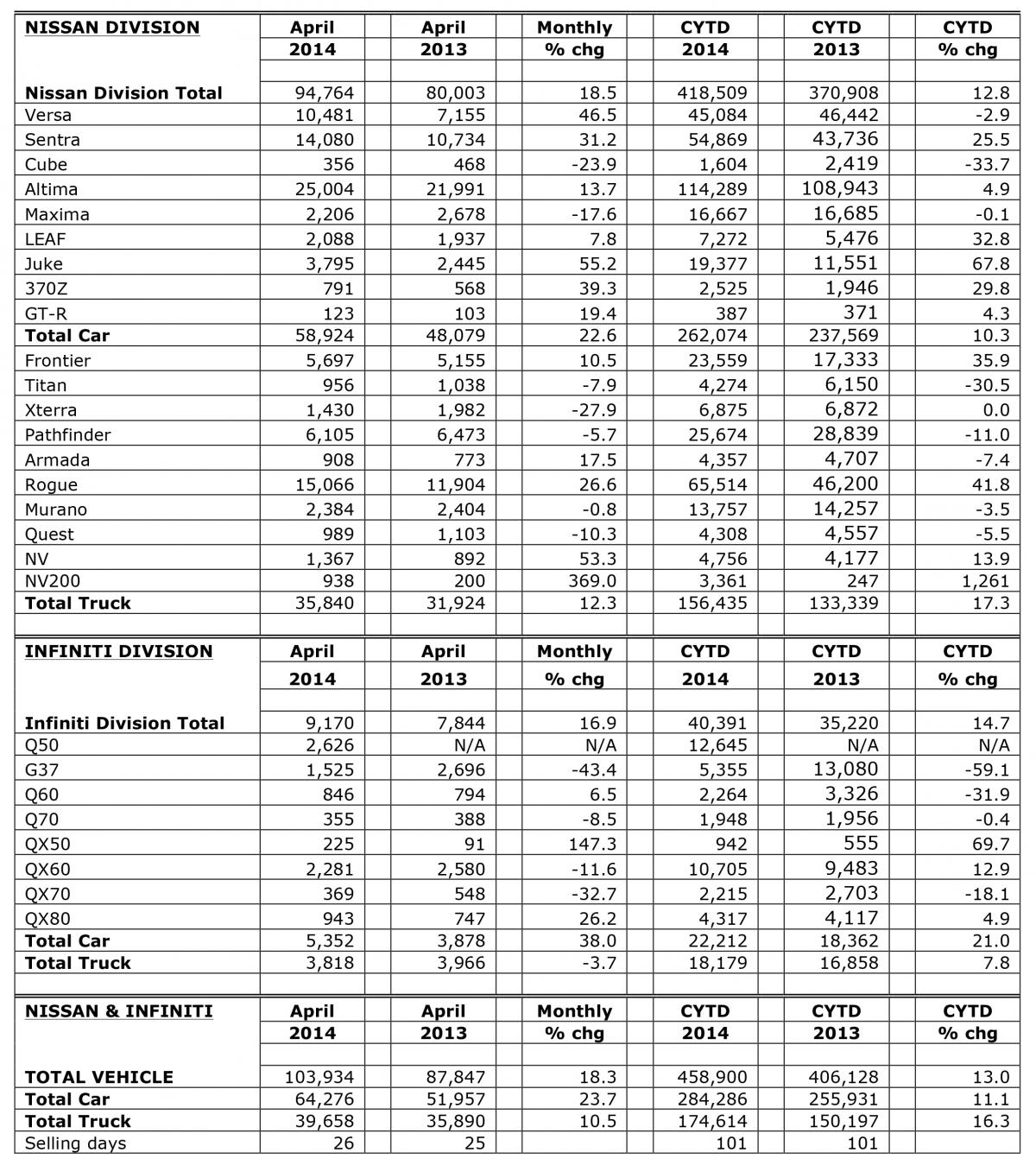 | NISSAN DIVISION | April 2014 | April 2013 | Monthly % chg | CYTD 2014 | CYTD 2013 | CYTD % chg |
|---|---|---|---|---|---|---|
| Nissan Division Total | 94,764 | 80,003 | 18.5 | 418,509 | 370,908 | 12.8 |
| Versa | 10,481 | 7,155 | 46.5 | 45,084 | 46,442 | -2.9 |
| Sentra | 14,080 | 10,734 | 31.2 | 54,869 | 43,736 | 25.5 |
| Cube | 356 | 468 | -23.9 | 1,604 | 2,419 | -33.7 |
| Altima | 25,004 | 21,991 | 13.7 | 114,289 | 108,943 | 4.9 |
| Maxima | 2,206 | 2,678 | -17.6 | 16,667 | 16,685 | -0.1 |
| LEAF | 2,088 | 1,937 | 7.8 | 7,272 | 5,476 | 32.8 |
| Juke | 3,795 | 2,445 | 55.2 | 19,377 | 11,551 | 67.8 |
| 370Z | 791 | 568 | 39.3 | 2,525 | 1,946 | 29.8 |
| GT-R | 123 | 103 | 19.4 | 387 | 371 | 4.3 |
| Total Car | 58,924 | 48,079 | 22.6 | 262,074 | 237,569 | 10.3 |
| Frontier | 5,697 | 5,155 | 10.5 | 23,559 | 17,333 | 35.9 |
| Titan | 956 | 1,038 | -7.9 | 4,274 | 6,150 | -30.5 |
| Xterra | 1,430 | 1,982 | -27.9 | 6,875 | 6,872 | 0.0 |
| Pathfinder | 6,105 | 6,473 | -5.7 | 25,674 | 28,839 | -11.0 |
| Armada | 908 | 773 | 17.5 | 4,357 | 4,707 | -7.4 |
| Rogue | 15,066 | 11,904 | 26.6 | 65,514 | 46,200 | 41.8 |
| Murano | 2,384 | 2,404 | -0.8 | 13,757 | 14,257 | -3.5 |
| Quest | 989 | 1,103 | -10.3 | 4,308 | 4,557 | -5.5 |
| NV | 1,367 | 892 | 53.3 | 4,756 | 4,177 | 13.9 |
| NV200 | 938 | 200 | 369.0 | 3,361 | 247 | 1,261 |
| Total Truck | 35,840 | 31,924 | 12.3 | 156,435 | 133,339 | 17.3 |

| INFINITI DIVISION | April 2014 | April 2013 | Monthly % chg | CYTD 2014 | CYTD 2013 | CYTD % chg |
|---|---|---|---|---|---|---|
| Infiniti Division Total | 9,170 | 7,844 | 16.9 | 40,391 | 35,220 | 14.7 |
| Q50 | 2,626 | N/A | N/A | 12,645 | N/A | N/A |
| G37 | 1,525 | 2,696 | -43.4 | 5,355 | 13,080 | -59.1 |
| Q60 | 846 | 794 | 6.5 | 2,264 | 3,326 | -31.9 |
| Q70 | 355 | 388 | -8.5 | 1,948 | 1,956 | -0.4 |
| QX50 | 225 | 91 | 147.3 | 942 | 555 | 69.7 |
| QX60 | 2,281 | 2,580 | -11.6 | 10,705 | 9,483 | 12.9 |
| QX70 | 369 | 548 | -32.7 | 2,215 | 2,703 | -18.1 |
| QX80 | 943 | 747 | 26.2 | 4,317 | 4,117 | 4.9 |
| Total Car | 5,352 | 3,878 | 38.0 | 22,212 | 18,362 | 21.0 |
| Total Truck | 3,818 | 3,966 | -3.7 | 18,179 | 16,858 | 7.8 |

| NISSAN & INFINITI | April 2014 | April 2013 | Monthly % chg | CYTD 2014 | CYTD 2013 | CYTD % chg |
|---|---|---|---|---|---|---|
| TOTAL VEHICLE | 103,934 | 87,847 | 18.3 | 458,900 | 406,128 | 13.0 |
| Total Car | 64,276 | 51,957 | 23.7 | 284,286 | 255,931 | 11.1 |
| Total Truck | 39,658 | 35,890 | 10.5 | 174,614 | 150,197 | 16.3 |
| Selling days | 26 | 25 | | 101 | 101 | |